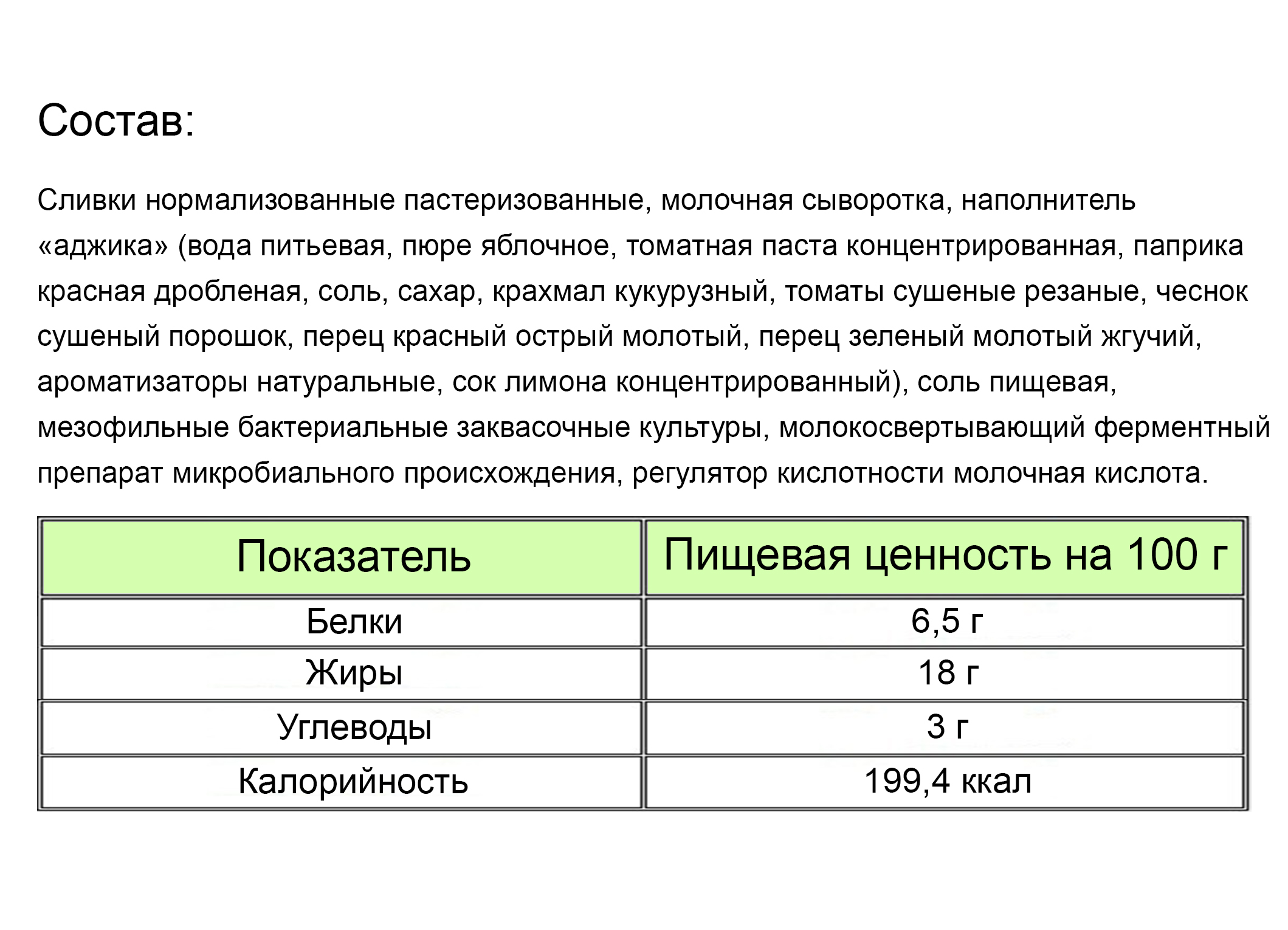 Состав:

Сливки нормализованные пастеризованные, молочная сыворотка, наполнитель «аджика» (вода питьевая, пюре яблочное, томатная паста концентрированная, паприка красная дробленая, соль, сахар, крахмал кукурузный, томаты сушеные резаные, чеснок сушеный порошок, перец красный острый молотый, перец зеленый молотый жгучий, ароматизаторы натуральные, сок лимона концентрированный), соль пищевая, мезофильные бактериальные заквасочные культуры, молокосвертывающий ферментный препарат микробиального происхождения, регулятор кислотности молочная кислота.

| Показатель | Пищевая ценность на 100 г |
|---|---|
| Белки | 6,5 г |
| Жиры | 18 г |
| Углеводы | 3 г |
| Калорийность | 199,4 ккал |